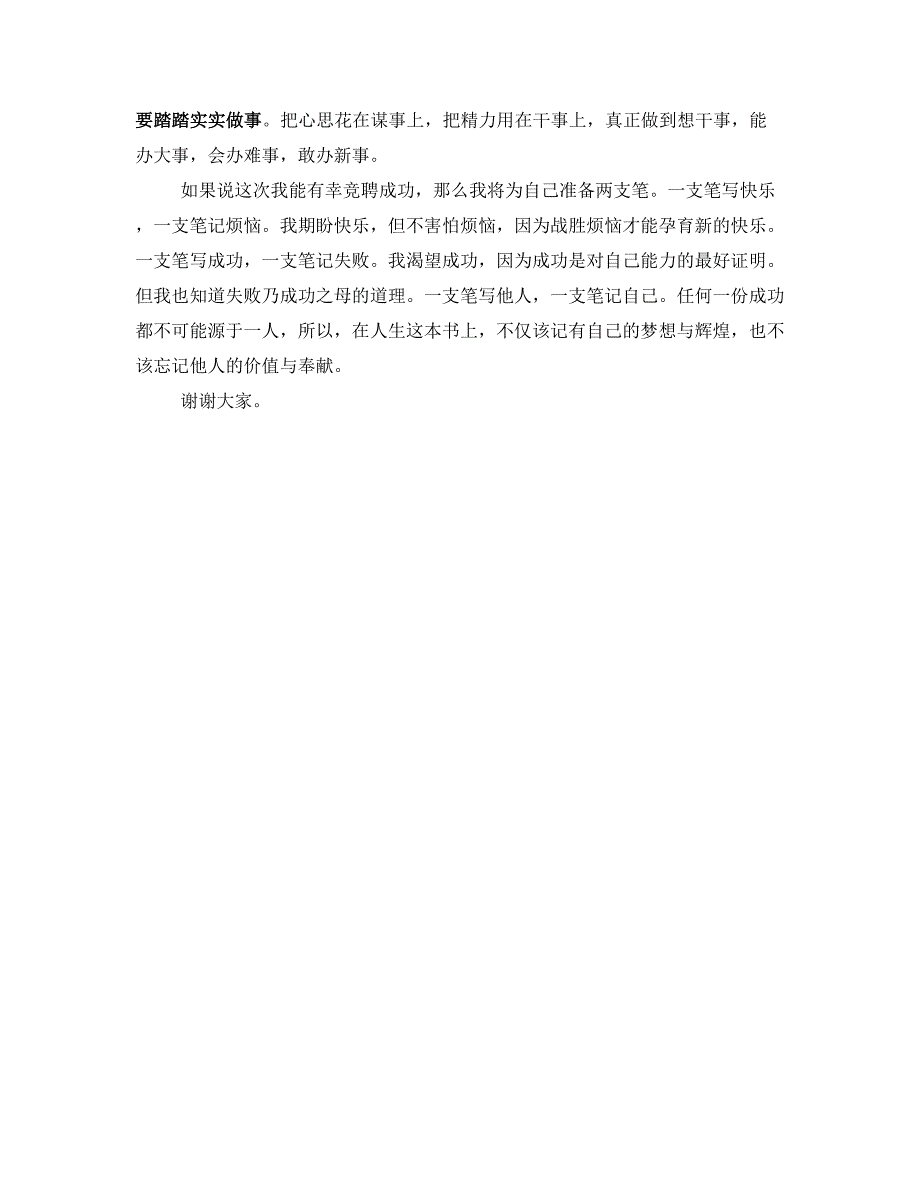 要踏踏实实做事。把心思花在谋事上，把精力用在干事上，真正做到想干事，能办大事，会办难事，敢办新事。

如果说这次我能有幸竞聘成功，那么我将为自己准备两支笔。一支笔写快乐，一支笔记烦恼。我期盼快乐，但不害怕烦恼，因为战胜烦恼才能孕育新的快乐。一支笔写成功，一支笔记失败。我渴望成功，因为成功是对自己能力的最好证明。但我也知道失败乃成功之母的道理。一支笔写他人，一支笔记自己。任何一份成功都不可能源于一人，所以，在人生这本书上，不仅该记有自己的梦想与辉煌，也不该忘记他人的价值与奉献。

谢谢大家。